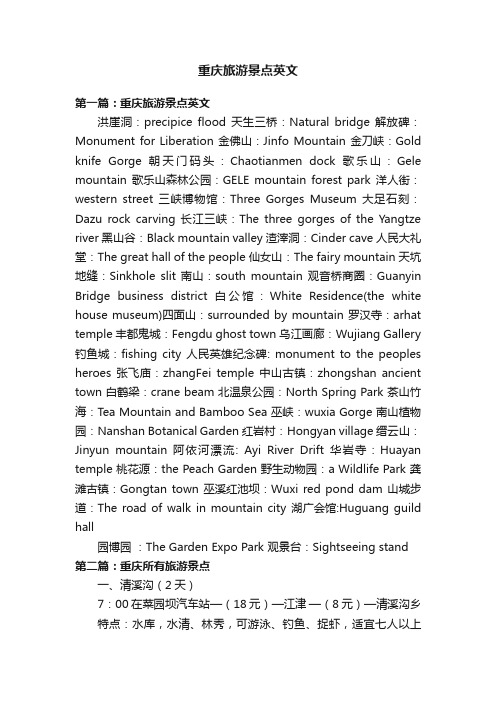 重庆旅游景点英文

第一篇：重庆旅游景点英文

洪崖洞：precipice flood 天生三桥：Natural bridge 解放碑：Monument for Liberation 金佛山：Jinfo Mountain 金刀峡：Gold knife Gorge 朝天门码头：Chaotianmen dock 歌乐山：Gele mountain 歌乐山森林公园：GELE mountain forest park 洋人街：western street 三峡博物馆：Three Gorges Museum 大足石刻：Dazu rock carving 长江三峡：The three gorges of the Yangtze river 黑山谷：Black mountain valley 渣滓洞：Cinder cave 人民大礼堂：The great hall of the people 仙女山：The fairy mountain 天坑地缝：Sinkhole slit 南山：south mountain 观音桥商圈：Guanyin Bridge business district 白公馆：White Residence(the white house museum)四面山：surrounded by mountain 罗汉寺：arhat temple 丰都鬼城：Fengdu ghost town 乌江画廊：Wujiang Gallery 钓鱼城：fishing city 人民英雄纪念碑: monument to the peoples heroes 张飞庙：zhangFei temple 中山古镇：zhongshan ancient town 白鹤梁：crane beam 北温泉公园：North Spring Park 茶山竹海：Tea Mountain and Bamboo Sea 巫峡：wuxia Gorge 南山植物园：Nanshan Botanical Garden 红岩村：Hongyan village 缙云山：Jinyun mountain 阿依河漂流: Ayi River Drift 华岩寺：Huayan temple 桃花源：the Peach Garden 野生动物园：a Wildlife Park 龚滩古镇：Gongtan town 巫溪红池坝：Wuxi red pond dam 山城步道：The road of walk in mountain city 湖广会馆:Huguang guild hall

园博园 ：The Garden Expo Park 观景台：Sightseeing stand

第二篇：重庆所有旅游景点

一、清溪沟（2天）

7：00在菜园坝汽车站—（18元）—江津 —（8元）—清溪沟乡

特点：水库，水清、林秀，可游泳、钓鱼、捉虾，适宜七人以上